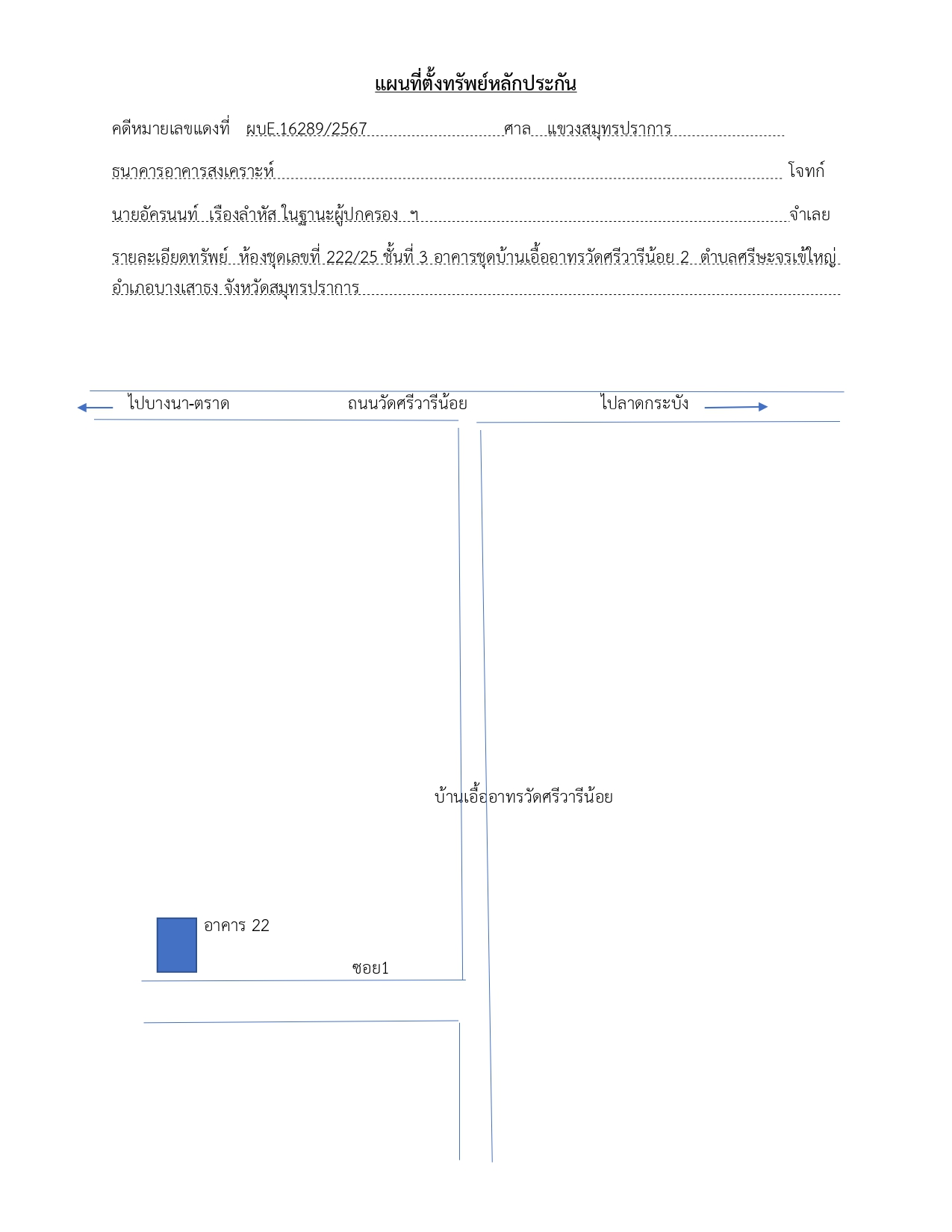 แผนที่ตั้งทรัพย์หลักประกัน

คดีหมายเลขแดงที่ ผบE.16289/2567 ศาล แขวงสมุทรปราการ

ธนาคารอาคารสงเคราะห์ โจทก์

นายอัครนนท์ เรืองลำหัส ในฐานะผู้ปกครอง ฯ จำเลย

รายละเอียดทรัพย์ ห้องชุดเลขที่ 222/25 ชั้นที่ 3 อาคารชุดบ้านเอื้ออาทรวัดศรีวารีน้อย 2 ตำบลศรีษะจรเข้ใหญ่ อำเภอบางเสาธง จังหวัดสมุทรปราการ

ไปบางนา-ตราด

ถนนวัดศรีวารีน้อย

ไปลาดกระบัง

บ้านเอื้ออาทรวัดศรีวารีน้อย

อาคาร 22

ซอย1